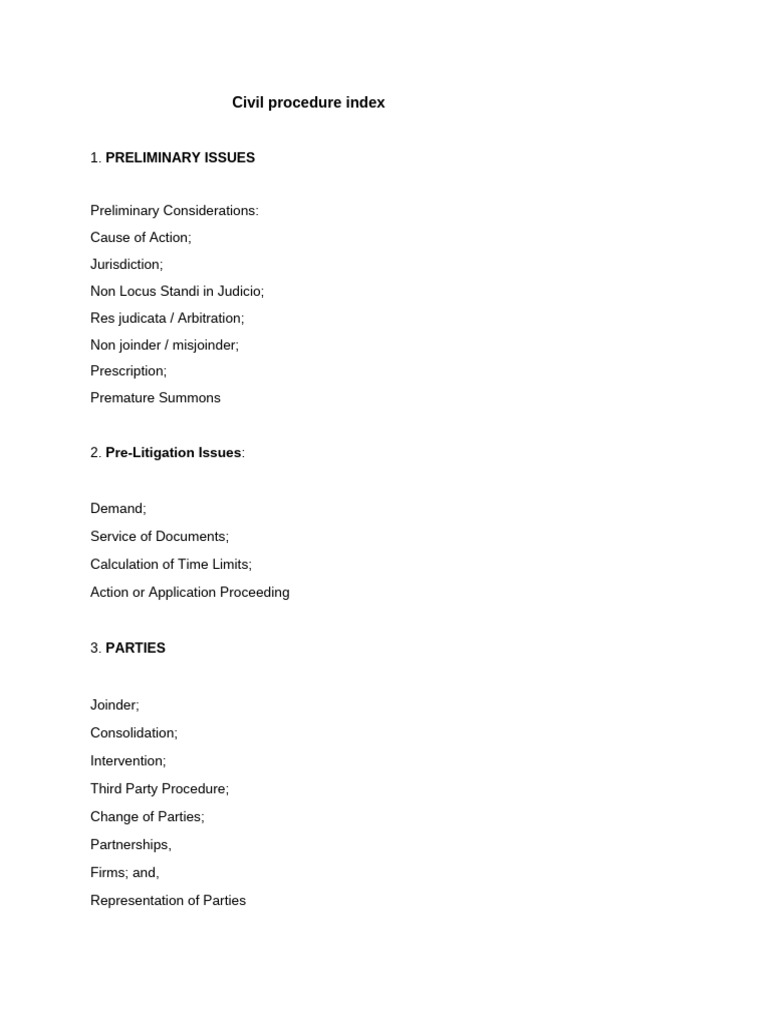 Civil procedure index

1. PRELIMINARY ISSUES

Preliminary Considerations:
Cause of Action;
Jurisdiction;
Non Locus Standi in Judicio;
Res judicata / Arbitration;
Non joinder / misjoinder;
Prescription;
Premature Summons

2. Pre-Litigation Issues:

Demand;
Service of Documents;
Calculation of Time Limits;
Action or Application Proceeding

3. PARTIES

Joinder;
Consolidation;
Intervention;
Third Party Procedure;
Change of Parties;
Partnerships,
Firms; and,
Representation of Parties